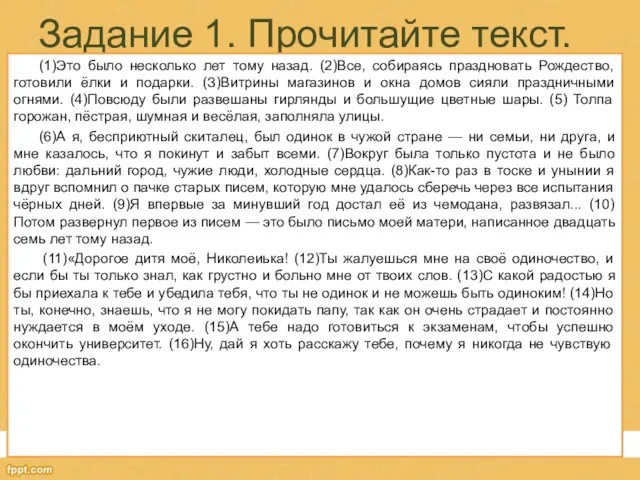 Задание 1. Прочитайте текст.

(1)Это было несколько лет тому назад. (2)Все, собираясь праздновать Рождество, готовили ёлки и подарки. (3)Витрины магазинов и окна домов сияли праздничными огнями. (4)Повсюду были развешаны гирлянды и большущие цветные шары. (5) Толпа горожан, пёстрая, шумная и весёлая, заполняла улицы.

(6)А я, бесприютный скиталец, был одинок в чужой стране — ни семьи, ни друга, и мне казалось, что я покинут и забыт всеми. (7)Вокруг была только пустота и не было любви: дальний город, чужие люди, холодные сердца. (8)Как-то раз в тоске и унынии я вдруг вспомнил о пачке старых писем, которую мне удалось сберечь через все испытания чёрных дней. (9)Я впервые за минувший год достал её из чемодана, развязал... (10) Потом развернул первое из писем — это было письмо моей матери, написанное двадцать семь лет тому назад.

(11)«Дорогое дитя моё, Николеиька! (12)Ты жалуешься мне на своё одиночество, и если бы ты только знал, как грустно и больно мне от твоих слов. (13)С какой радостью я бы приехала к тебе и убедила тебя, что ты не одинок и не можешь быть одиноким! (14)Но ты, конечно, знаешь, что я не могу покидать папу, так как он очень страдает и постоянно нуждается в моём уходе. (15)А тебе надо готовиться к экзаменам, чтобы успешно окончить университет. (16)Ну, дай я хоть расскажу тебе, почему я никогда не чувствую одиночества.

fppt.com